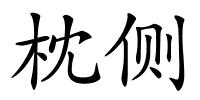 枕侧